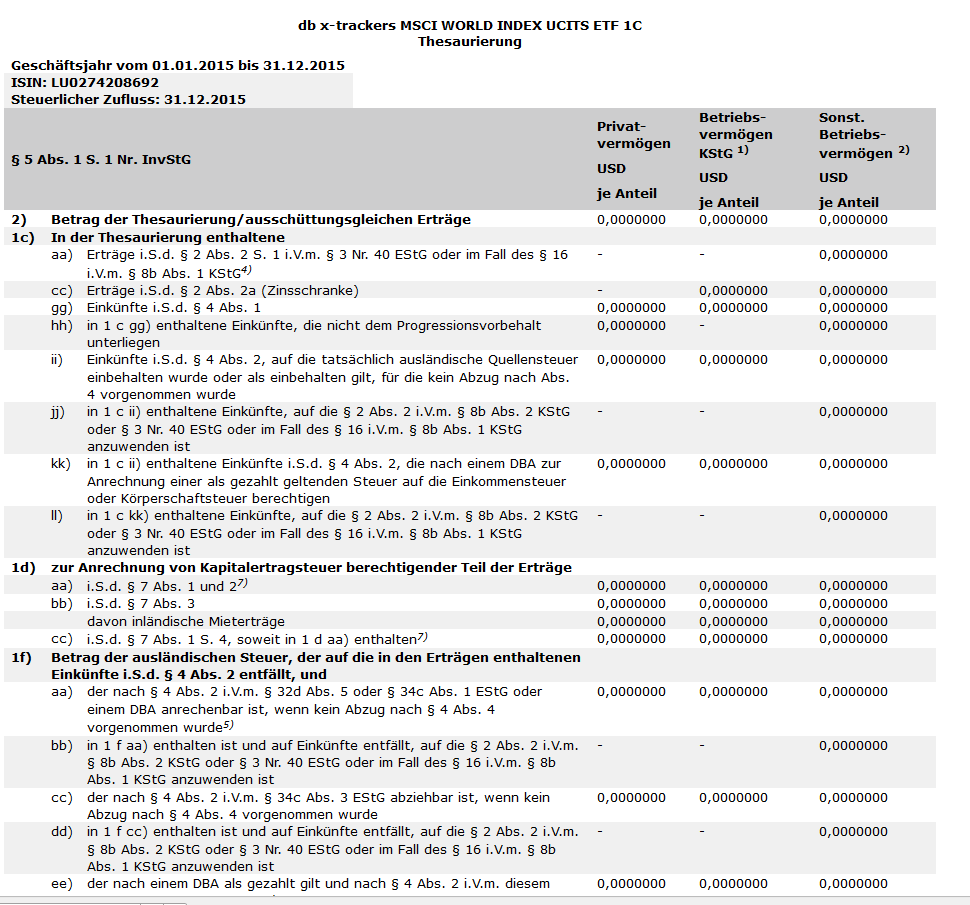 db x-trackers MSCI WORLD INDEX UCITS ETF 1C
Thesaurierung

Geschäftsjahr vom 01.01.2015 bis 31.12.2015
ISIN: LU0274208692
Steuerlicher Zufluss: 31.12.2015

| § 5 Abs. 1 S. 1 Nr. InvStG | | Privatvermögen USD je Anteil | Betriebsvermögen KStG $^{1)}$ USD je Anteil | Sonst. Betriebsvermögen $^{2)}$ USD je Anteil |
|---|---|---|---|---|
| 2) | Betrag der Thesaurierung/ausschüttungsgleichen Erträge | 0,0000000 | 0,0000000 | 0,0000000 |
| 1c) | In der Thesaurierung enthaltene | | | |
| aa) | Erträge i.S.d. § 2 Abs. 2 S. 1 i.V.m. § 3 Nr. 40 EStG oder im Fall des § 16 i.V.m. § 8b Abs. 1 KStG$^{4)}$ | - | - | 0,0000000 |
| cc) | Erträge i.S.d. § 2 Abs. 2a (Zinsschranke) | - | 0,0000000 | 0,0000000 |
| gg) | Einkünfte i.S.d. § 4 Abs. 1 | 0,0000000 | 0,0000000 | 0,0000000 |
| hh) | in 1 c gg) enthaltene Einkünfte, die nicht dem Progressionsvorbehalt unterliegen | 0,0000000 | - | 0,0000000 |
| ii) | Einkünfte i.S.d. § 4 Abs. 2, auf die tatsächlich ausländische Quellensteuer einbehalten wurde oder als einbehalten gilt, für die kein Abzug nach Abs. 4 vorgenommen wurde | 0,0000000 | 0,0000000 | 0,0000000 |
| jj) | in 1 c ii) enthaltene Einkünfte, auf die § 2 Abs. 2 i.V.m. § 8b Abs. 2 KStG oder § 3 Nr. 40 EStG oder im Fall des § 16 i.V.m. § 8b Abs. 1 KStG anzuwenden ist | - | - | 0,0000000 |
| kk) | in 1 c ii) enthaltene Einkünfte i.S.d. § 4 Abs. 2, die nach einem DBA zur Anrechnung einer als gezahlt geltenden Steuer auf die Einkommensteuer oder Körperschaftsteuer berechtigen | 0,0000000 | 0,0000000 | 0,0000000 |
| ll) | in 1 c kk) enthaltene Einkünfte, auf die § 2 Abs. 2 i.V.m. § 8b Abs. 2 KStG oder § 3 Nr. 40 EStG oder im Fall des § 16 i.V.m. § 8b Abs. 1 KStG anzuwenden ist | - | - | 0,0000000 |
| 1d) | zur Anrechnung von Kapitalertragsteuer berechtigender Teil der Erträge | | | |
| aa) | i.S.d. § 7 Abs. 1 und 2$^{7)}$ | 0,0000000 | 0,0000000 | 0,0000000 |
| bb) | i.S.d. § 7 Abs. 3 | 0,0000000 | 0,0000000 | 0,0000000 |
| | davon inländische Mieterträge | 0,0000000 | 0,0000000 | 0,0000000 |
| cc) | i.S.d. § 7 Abs. 1 S. 4, soweit in 1 d aa) enthalten$^{7)}$ | 0,0000000 | 0,0000000 | 0,0000000 |
| 1f) | Betrag der ausländischen Steuer, der auf die in den Erträgen enthaltenen Einkünfte i.S.d. § 4 Abs. 2 entfällt, und | | | |
| aa) | der nach § 4 Abs. 2 i.V.m. § 32d Abs. 5 oder § 34c Abs. 1 EStG oder einem DBA anrechenbar ist, wenn kein Abzug nach § 4 Abs. 4 vorgenommen wurde$^{5)}$ | 0,0000000 | 0,0000000 | 0,0000000 |
| bb) | in 1 f aa) enthalten ist und auf Einkünfte entfällt, auf die § 2 Abs. 2 i.V.m. § 8b Abs. 2 KStG oder § 3 Nr. 40 EStG oder im Fall des § 16 i.V.m. § 8b Abs. 1 KStG anzuwenden ist | - | - | 0,0000000 |
| cc) | der nach § 4 Abs. 2 i.V.m. § 34c Abs. 3 EStG abziehbar ist, wenn kein Abzug nach § 4 Abs. 4 vorgenommen wurde | 0,0000000 | 0,0000000 | 0,0000000 |
| dd) | in 1 f cc) enthalten ist und auf Einkünfte entfällt, auf die § 2 Abs. 2 i.V.m. § 8b Abs. 2 KStG oder § 3 Nr. 40 EStG oder im Fall des § 16 i.V.m. § 8b Abs. 1 KStG anzuwenden ist | - | - | 0,0000000 |
| ee) | der nach einem DBA als gezahlt gilt und nach § 4 Abs. 2 i.V.m. diesem | 0,0000000 | 0,0000000 | 0,0000000 |